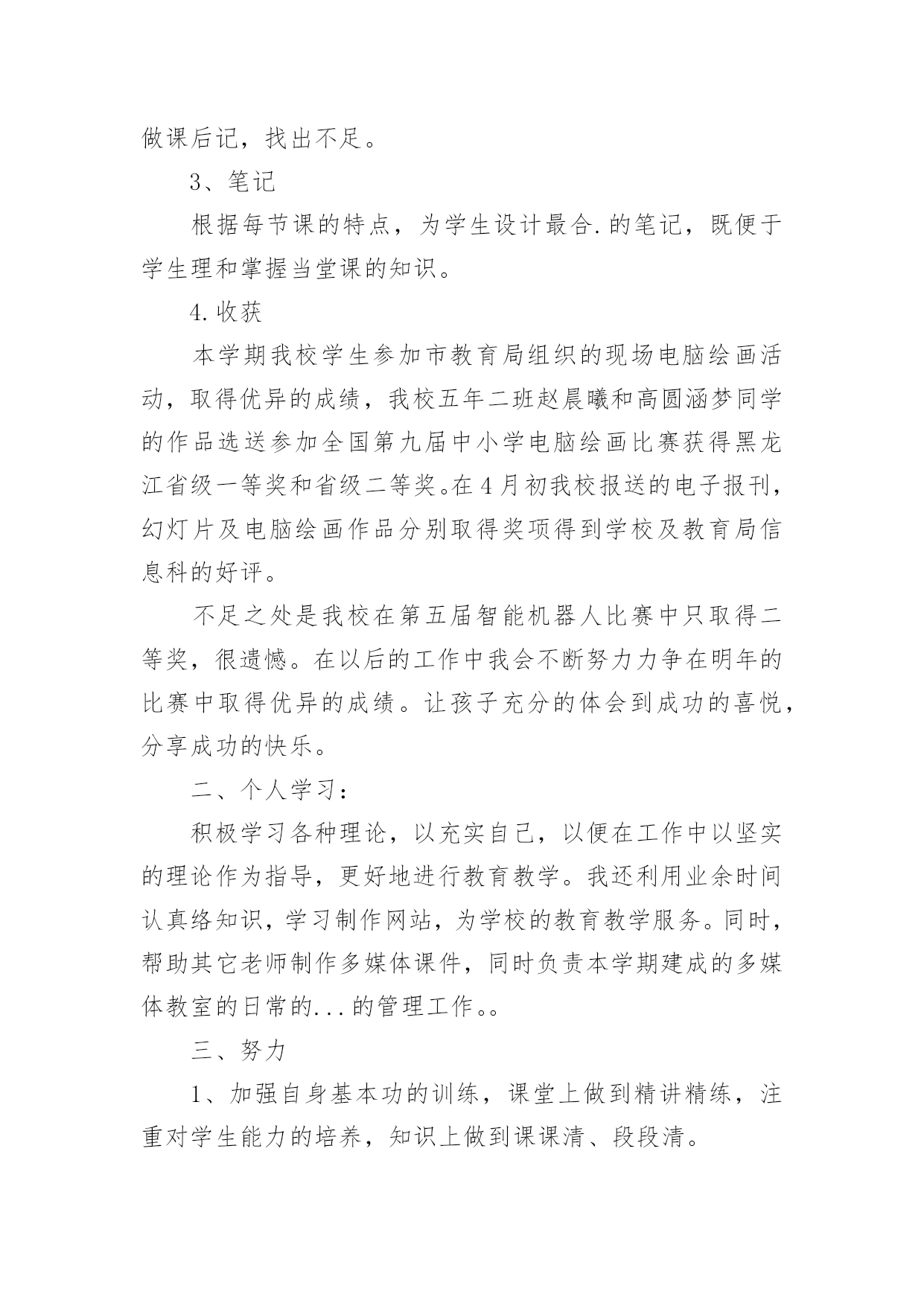 做课后记，找出不足。

3、笔记

根据每节课的特点，为学生设计最合.的笔记，既便于学生理和掌握当堂课的知识。

4.收获

本学期我校学生参加市教育局组织的现场电脑绘画活动，取得优异的成绩，我校五年二班赵晨曦和高圆涵梦同学的作品选送参加全国第九届中小学电脑绘画比赛获得黑龙江省级一等奖和省级二等奖。在4月初我校报送的电子报刊，幻灯片及电脑绘画作品分别取得奖项得到学校及教育局信息科的好评。

不足之处是我校在第五届智能机器人比赛中只取得二等奖，很遗憾。在以后的工作中我会不断努力力争在明年的比赛中取得优异的成绩。让孩子充分的体会到成功的喜悦，分享成功的快乐。

二、个人学习：

积极学习各种理论，以充实自己，以便在工作中以坚实的理论作为指导，更好地进行教育教学。我还利用业余时间认真络知识，学习制作网站，为学校的教育教学服务。同时，帮助其它老师制作多媒体课件，同时负责本学期建成的多媒体教室的日常的...的管理工作。。

三、努力

1、加强自身基本功的训练，课堂上做到精讲精练，注重对学生能力的培养，知识上做到课课清、段段清。